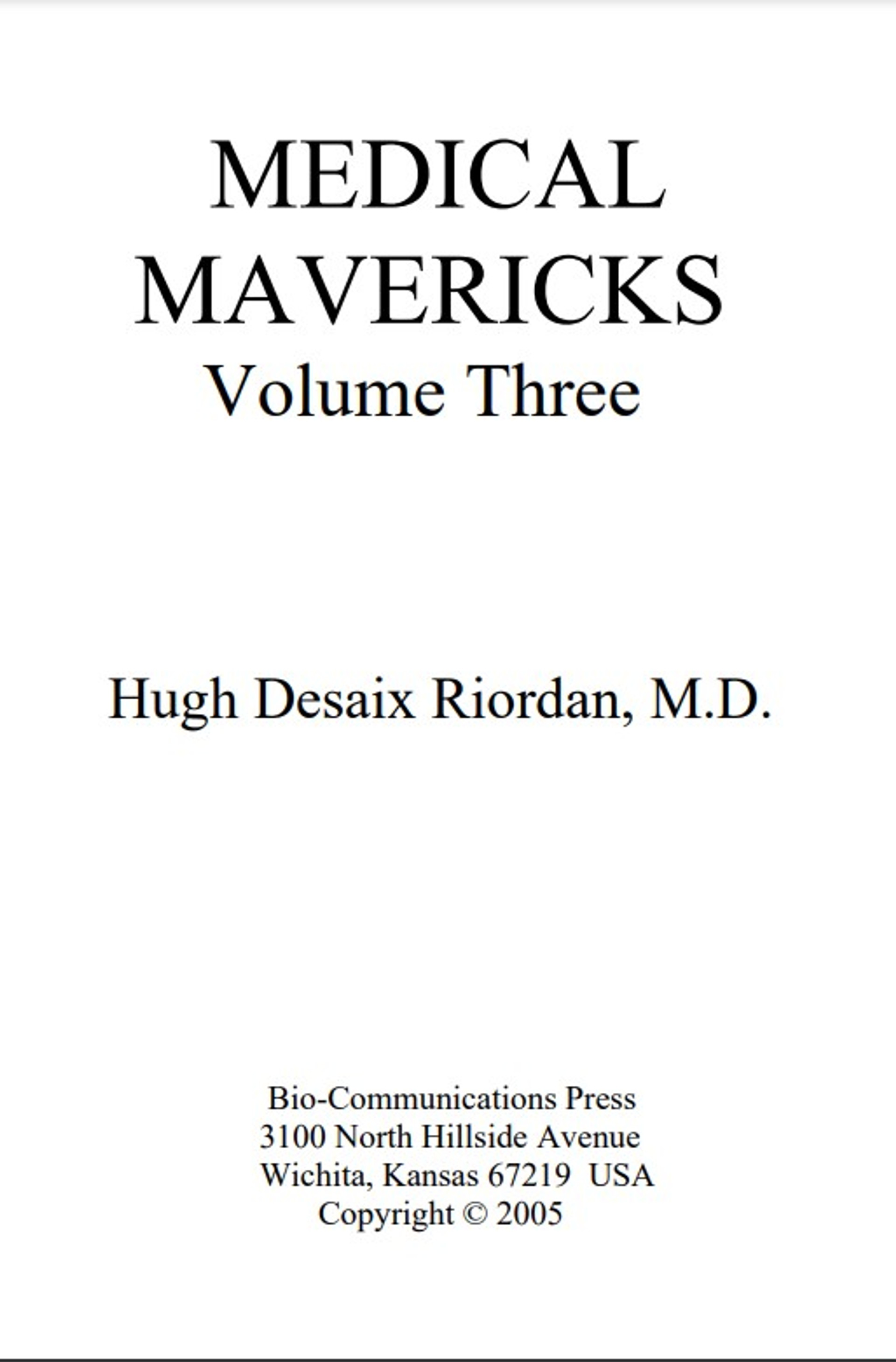 MEDICAL
MAVERICKS
Volume Three

Hugh Desaix Riordan, M.D.

Bio-Communications Press
3100 North Hillside Avenue
Wichita, Kansas 67219 USA
Copyright © 2005